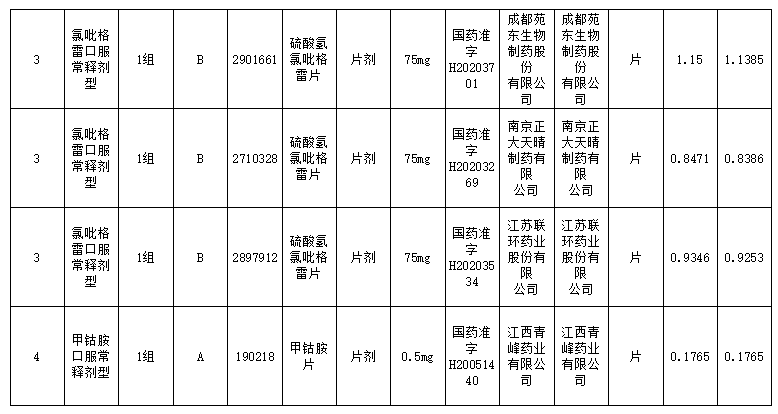 | 3 | 氯吡格雷口服常释剂型 | 1组 | B | 2901661 | 硫酸氢氯吡格雷片 | 片剂 | 75mg | 国药准字H20203701 | 成都苑东生物制药股份有限公司 | 成都苑东生物制药股份有限公司 | 片 | 1.15 | 1.1385 |
|---|---|---|---|---|---|---|---|---|---|---|---|---|---|
| 3 | 氯吡格雷口服常释剂型 | 1组 | B | 2710328 | 硫酸氢氯吡格雷片 | 片剂 | 75mg | 国药准字H20203269 | 南京正大天晴制药有限公司 | 南京正大天晴制药有限公司 | 片 | 0.8471 | 0.8386 |
| 3 | 氯吡格雷口服常释剂型 | 1组 | B | 2897912 | 硫酸氢氯吡格雷片 | 片剂 | 75mg | 国药准字H20203534 | 江苏联环药业股份有限公司 | 江苏联环药业股份有限公司 | 片 | 0.9346 | 0.9253 |
| 4 | 甲钴胺口服常释剂型 | 1组 | A | 190218 | 甲钴胺片 | 片剂 | 0.5mg | 国药准字H20051440 | 江西青峰药业有限公司 | 江西青峰药业有限公司 | 片 | 0.1765 | 0.1765 |